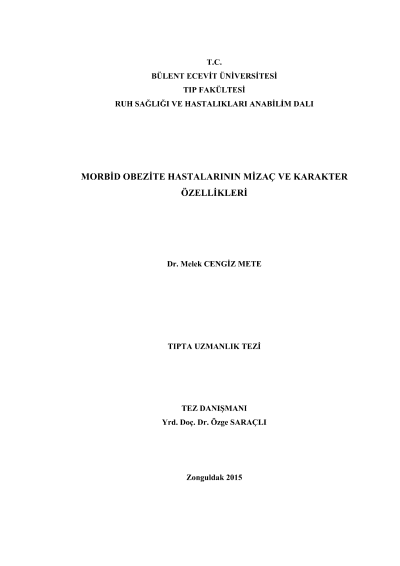 T.C.
BÜLENT ECEVİT ÜNİVERSİTESİ
TIP FAKÜLTESİ
RUH SAĞLIĞI VE HASTALIKLARI ANABİLİM DALI

MORBİD OBEZİTE HASTALARININ MİZAÇ VE KARAKTER ÖZELLİKLERİ

Dr. Melek CENGİZ METE

TIPTA UZMANLIK TEZİ

TEZ DANIŞMANI
Yrd. Doç. Dr. Özge SARAÇLI

Zonguldak 2015